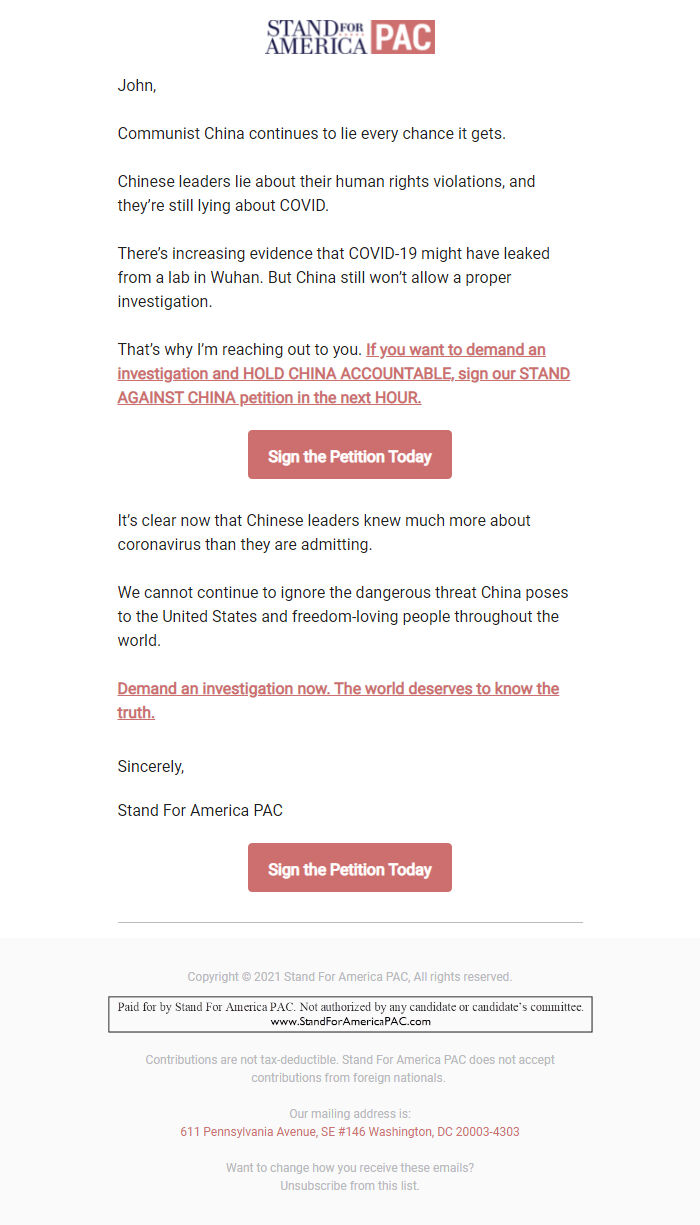 STAND FOR AMERICA PAC

John,

Communist China continues to lie every chance it gets.

Chinese leaders lie about their human rights violations, and they're still lying about COVID.

There's increasing evidence that COVID-19 might have leaked from a lab in Wuhan. But China still won't allow a proper investigation.

That's why I'm reaching out to you. If you want to demand an investigation and HOLD CHINA ACCOUNTABLE, sign our STAND AGAINST CHINA petition in the next HOUR.

Sign the Petition Today

It's clear now that Chinese leaders knew much more about coronavirus than they are admitting.

We cannot continue to ignore the dangerous threat China poses to the United States and freedom-loving people throughout the world.

Demand an investigation now. The world deserves to know the truth.

Sincerely,

Stand For America PAC

Sign the Petition Today

Copyright © 2021 Stand For America PAC, All rights reserved.

Paid for by Stand For America PAC. Not authorized by any candidate or candidate's committee.
www.StandForAmericaPAC.com

Contributions are not tax-deductible. Stand For America PAC does not accept contributions from foreign nationals.

Our mailing address is:
611 Pennsylvania Avenue, SE #146 Washington, DC 20003-4303

Want to change how you receive these emails?
Unsubscribe from this list.